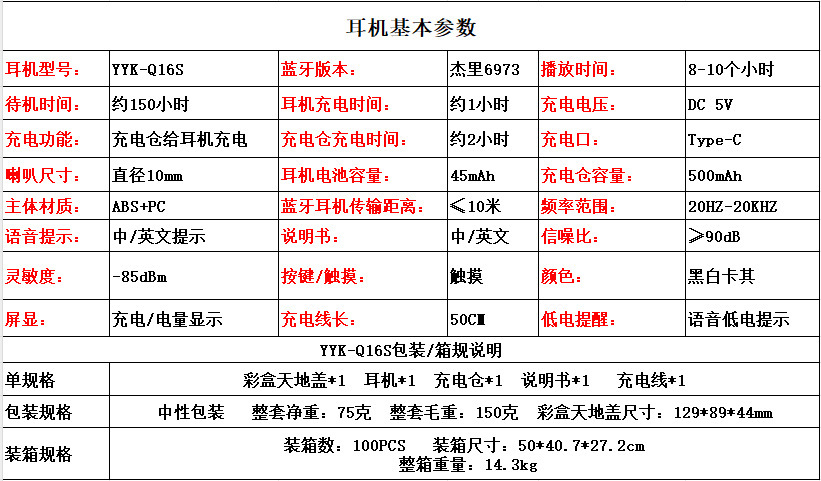 耳机基本参数

| 耳机型号： | YYK-Q16S | 蓝牙版本： | 杰里6973 | 播放时间： | 8-10个小时 |
|---|---|---|---|---|---|
| 待机时间： | 约150小时 | 耳机充电时间： | 约1小时 | 充电电压： | DC 5V |
| 充电功能： | 充电仓给耳机充电 | 充电仓充电时间： | 约2小时 | 充电口： | Type-C |
| 喇叭尺寸： | 直径10mm | 耳机电池容量： | 45mAh | 充电仓容量： | 500mAh |
| 主体材质： | ABS+PC | 蓝牙耳机传输距离： | ≤10米 | 频率范围： | 20HZ-20KHZ |
| 语音提示： | 中/英文提示 | 说明书： | 中/英文 | 信噪比： | ≥90dB |
| 灵敏度： | -85dBm | 按键/触摸： | 触摸 | 颜色： | 黑白卡其 |
| 屏显： | 充电/电量显示 | 充电线长： | 50CM | 低电提醒： | 语音低电提示 |

YYK-Q16S包装/箱规说明

| 单规格 | 彩盒天地盖*1 耳机*1 充电仓*1 说明书*1 充电线*1 |
|---|---|
| 包装规格 | 中性包装 整套净重：75克 整套毛重：150克 彩盒天地盖尺寸：129*89*44mm |
| 装箱规格 | 装箱数：100PCS 装箱尺寸：50*40.7*27.2cm 整箱重量：14.3kg |